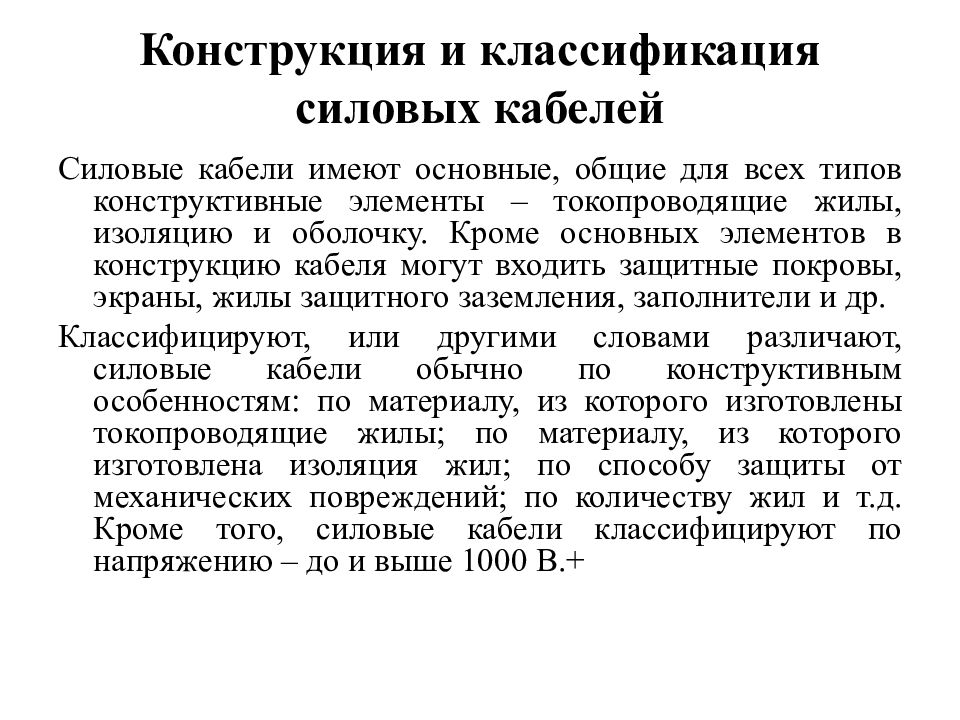 Конструкция и классификация силовых кабелей

Силовые кабели имеют основные, общие для всех типов конструктивные элементы – токопроводящие жилы, изоляцию и оболочку. Кроме основных элементов в конструкцию кабеля могут входить защитные покровы, экраны, жилы защитного заземления, заполнители и др.

Классифицируют, или другими словами различают, силовые кабели обычно по конструктивным особенностям: по материалу, из которого изготовлены токопроводящие жилы; по материалу, из которого изготовлена изоляция жил; по способу защиты от механических повреждений; по количеству жил и т.д. Кроме того, силовые кабели классифицируют по напряжению – до и выше 1000 В.+